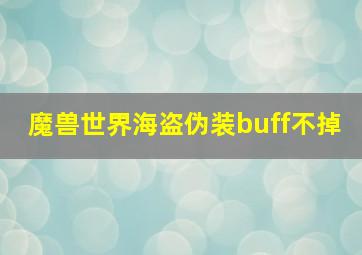 魔兽世界海盗伪装buff不掉